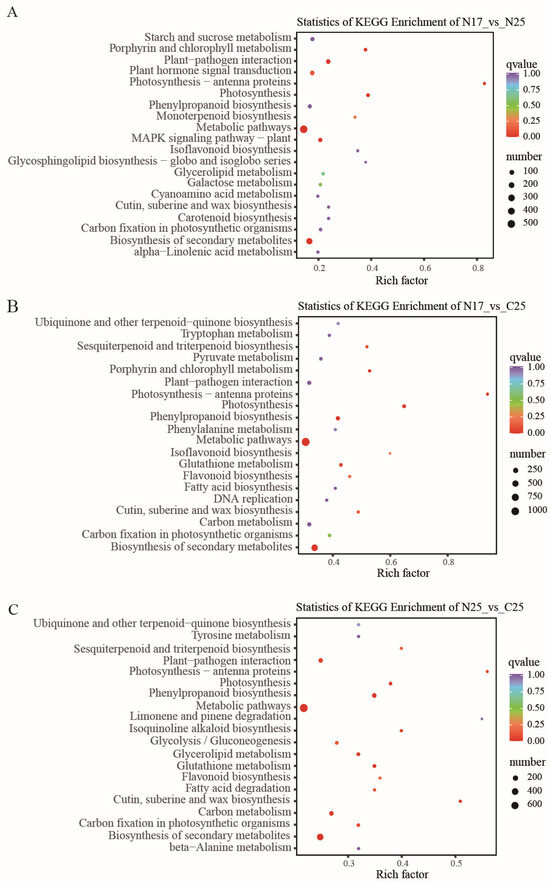 A

Statistics of KEGG Enrichment of N17_vs_N25

Starch and sucrose metabolism
Porphyrin and chlorophyll metabolism
Plant−pathogen interaction
Plant hormone signal transduction
Photosynthesis − antenna proteins
Photosynthesis
Phenylpropanoid biosynthesis
Monoterpenoid biosynthesis
Metabolic pathways
MAPK signaling pathway − plant
Isoflavonoid biosynthesis
Glycosphingolipid biosynthesis − globo and isoglobo series
Glycerolipid metabolism
Galactose metabolism
Cyanoamino acid metabolism
Cutin, suberine and wax biosynthesis
Carotenoid biosynthesis
Carbon fixation in photosynthetic organisms
Biosynthesis of secondary metabolites
alpha−Linolenic acid metabolism

0.2 0.4 0.6 0.8
Rich factor

qvalue
1.00
0.75
0.50
0.25
0.00

number
100
200
300
400
500

B

Statistics of KEGG Enrichment of N17_vs_C25

Ubiquinone and other terpenoid−quinone biosynthesis
Tryptophan metabolism
Sesquiterpenoid and triterpenoid biosynthesis
Pyruvate metabolism
Porphyrin and chlorophyll metabolism
Plant−pathogen interaction
Photosynthesis − antenna proteins
Photosynthesis
Phenylpropanoid biosynthesis
Phenylalanine metabolism
Metabolic pathways
Isoflavonoid biosynthesis
Glutathione metabolism
Flavonoid biosynthesis
Fatty acid biosynthesis
DNA replication
Cutin, suberine and wax biosynthesis
Carbon metabolism
Carbon fixation in photosynthetic organisms
Biosynthesis of secondary metabolites

0.4 0.6 0.8
Rich factor

qvalue
1.00
0.75
0.50
0.25
0.00

number
250
500
750
1000

C

Statistics of KEGG Enrichment of N25_vs_C25

Ubiquinone and other terpenoid−quinone biosynthesis
Tyrosine metabolism
Sesquiterpenoid and triterpenoid biosynthesis
Plant−pathogen interaction
Photosynthesis − antenna proteins
Photosynthesis
Phenylpropanoid biosynthesis
Metabolic pathways
Limonene and pinene degradation
Isoquinoline alkaloid biosynthesis
Glycolysis / Gluconeogenesis
Glycerolipid metabolism
Glutathione metabolism
Flavonoid biosynthesis
Fatty acid degradation
Cutin, suberine and wax biosynthesis
Carbon metabolism
Carbon fixation in photosynthetic organisms
Biosynthesis of secondary metabolites
beta−Alanine metabolism

0.3 0.4 0.5
Rich factor

qvalue
1.00
0.75
0.50
0.25
0.00

number
200
400
600